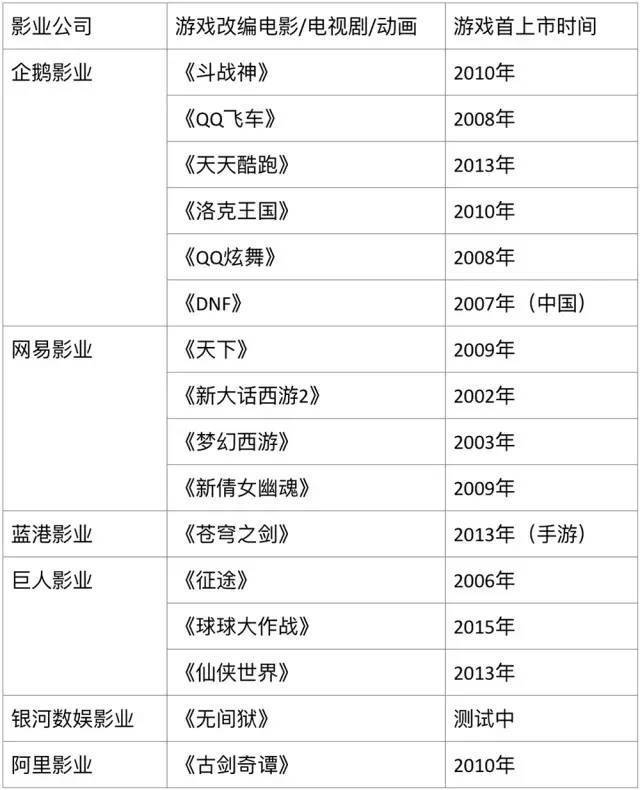 | 影业公司 | 游戏改编电影/电视剧/动画 | 游戏首上市时间 |
|---|---|---|
| 企鹅影业 | 《斗战神》 | 2010年 |
| | 《QQ飞车》 | 2008年 |
| | 《天天酷跑》 | 2013年 |
| | 《洛克王国》 | 2010年 |
| | 《QQ炫舞》 | 2008年 |
| | 《DNF》 | 2007年（中国） |
| 网易影业 | 《天下》 | 2009年 |
| | 《新大话西游2》 | 2002年 |
| | 《梦幻西游》 | 2003年 |
| | 《新倩女幽魂》 | 2009年 |
| 蓝港影业 | 《苍穹之剑》 | 2013年（手游） |
| 巨人影业 | 《征途》 | 2006年 |
| | 《球球大作战》 | 2015年 |
| | 《仙侠世界》 | 2013年 |
| 银河数娱影业 | 《无间狱》 | 测试中 |
| 阿里影业 | 《古剑奇谭》 | 2010年 |